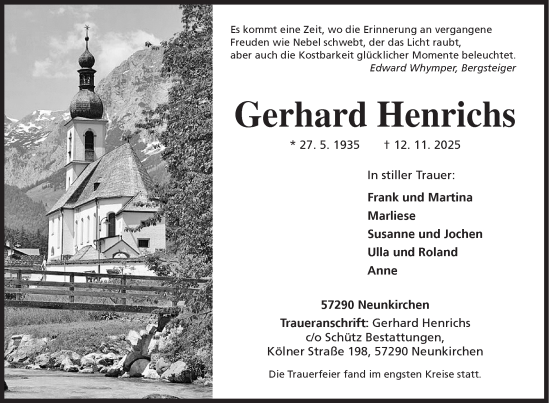 Es kommt eine Zeit, wo die Erinnerung an vergangene Freuden wie Nebel schwebt, der das Licht raubt, aber auch die Kostbarkeit glücklicher Momente beleuchtet.
Edward Whymper, Bergsteiger

Gerhard Henrichs

* 27. 5. 1935 † 12. 11. 2025

In stiller Trauer:

Frank und Martina
Marliese
Susanne und Jochen
Ulla und Roland
Anne

57290 Neunkirchen

Traueranschrift: Gerhard Henrichs
c/o Schütz Bestattungen,
Kölner Straße 198, 57290 Neunkirchen

Die Trauerfeier fand im engsten Kreise statt.